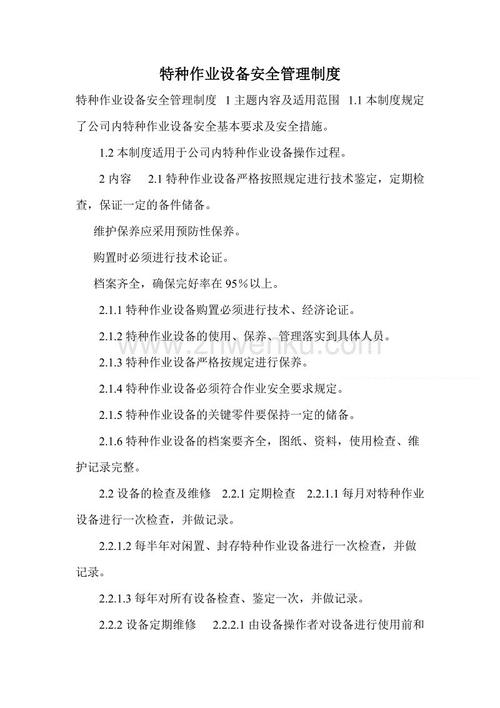 特种作业设备安全管理制度

特种作业设备安全管理制度 1 主题内容及适用范围 1.1 本制度规定了公司内特种作业设备安全基本要求及安全措施。

1.2 本制度适用于公司内特种作业设备操作过程。

2 内容 2.1 特种作业设备严格按照规定进行技术鉴定，定期检查，保证一定的备件储备。

维护保养应采用预防性保养。

购置时必须进行技术论证。

档案齐全，确保完好率在 95%以上。

2.1.1 特种作业设备购置必须进行技术、经济论证。

2.1.2 特种作业设备的使用、保养、管理落实到具体人员。

www.zhwenku.com

2.1.3 特种作业设备严格按规定进行保养。

2.1.4 特种作业设备必须符合作业安全要求规定。

2.1.5 特种作业设备的关键零件要保持一定的储备。

2.1.6 特种作业设备的档案要齐全，图纸、资料，使用检查、维护记录完整。

2.2 设备的检查及维修 2.2.1 定期检查 2.2.1.1 每月对特种作业设备进行一次检查，并做记录。

2.2.1.2 每半年对闲置、封存特种作业设备进行一次检查，并做记录。

2.2.1.3 每年对所有设备检查、鉴定一次，并做记录。

2.2.2 设备定期维修 2.2.2.1 由设备操作者对设备进行使用前和